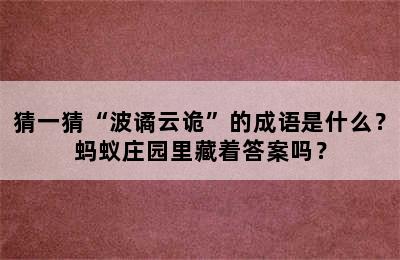 猜一猜“波谲云诡”的成语是什么？
蚂蚁庄园里藏着答案吗？